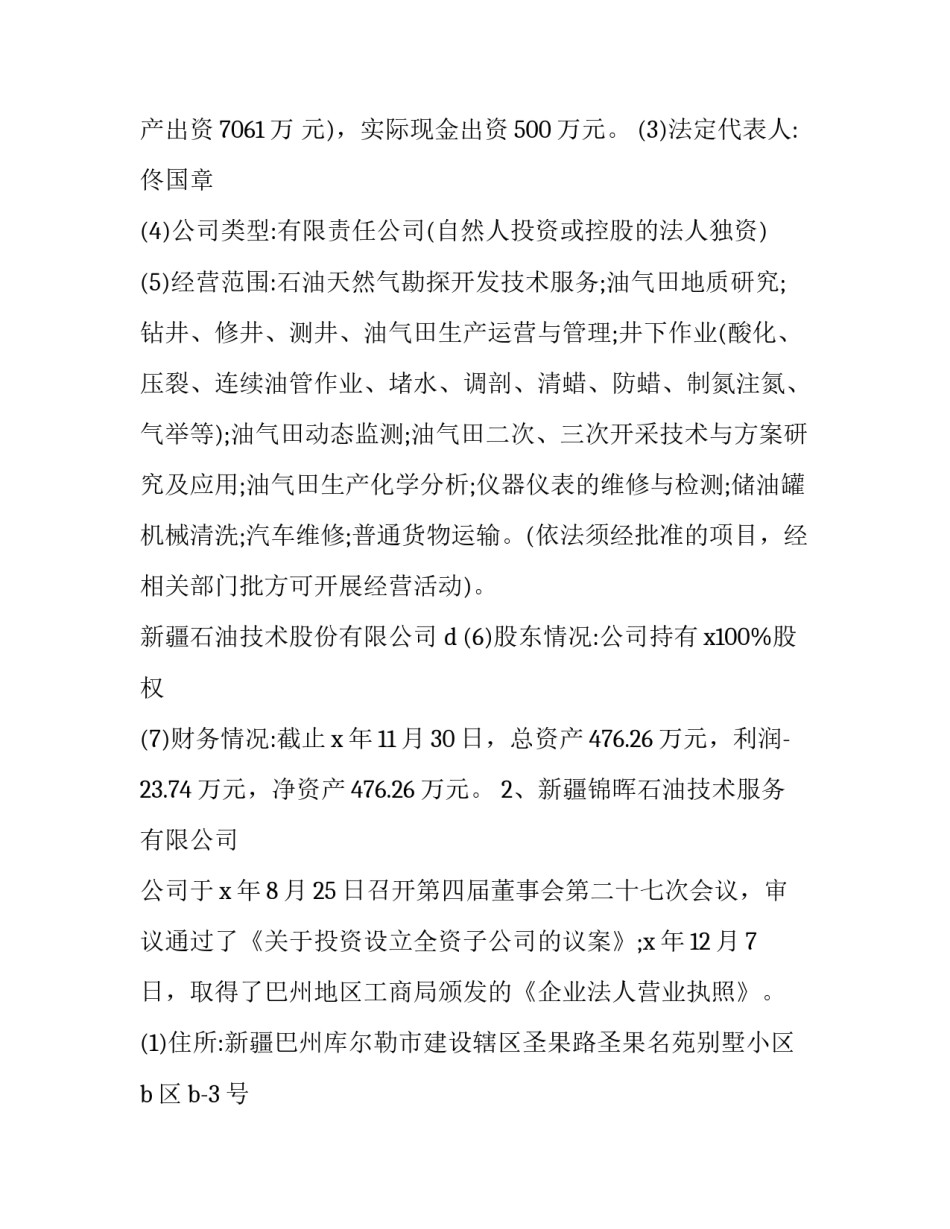 产出资 7061 万 元)，实际现金出资 500 万元。 (3)法定代表人:佟国章

(4)公司类型:有限责任公司(自然人投资或控股的法人独资)

(5)经营范围:石油天然气勘探开发技术服务;油气田地质研究;钻井、修井、测井、油气田生产运营与管理;井下作业(酸化、压裂、连续油管作业、堵水、调剖、清蜡、防蜡、制氮注氮、气举等);油气田动态监测;油气田二次、三次开采技术与方案研究及应用;油气田生产化学分析;仪器仪表的维修与检测;储油罐机械清洗;汽车维修;普通货物运输。(依法须经批准的项目，经相关部门批方可开展经营活动)。

新疆石油技术股份有限公司 d (6)股东情况:公司持有 x100%股权

(7)财务情况:截止 x 年 11 月 30 日，总资产 476.26 万元，利润-23.74 万元，净资产 476.26 万元。 2、新疆锦晖石油技术服务有限公司

公司于 x 年 8 月 25 日召开第四届董事会第二十七次会议，审议通过了《关于投资设立全资子公司的议案》;x 年 12 月 7 日，取得了巴州地区工商局颁发的《企业法人营业执照》。

(1)住所:新疆巴州库尔勒市建设辖区圣果路圣果名苑别墅小区 b 区 b-3 号